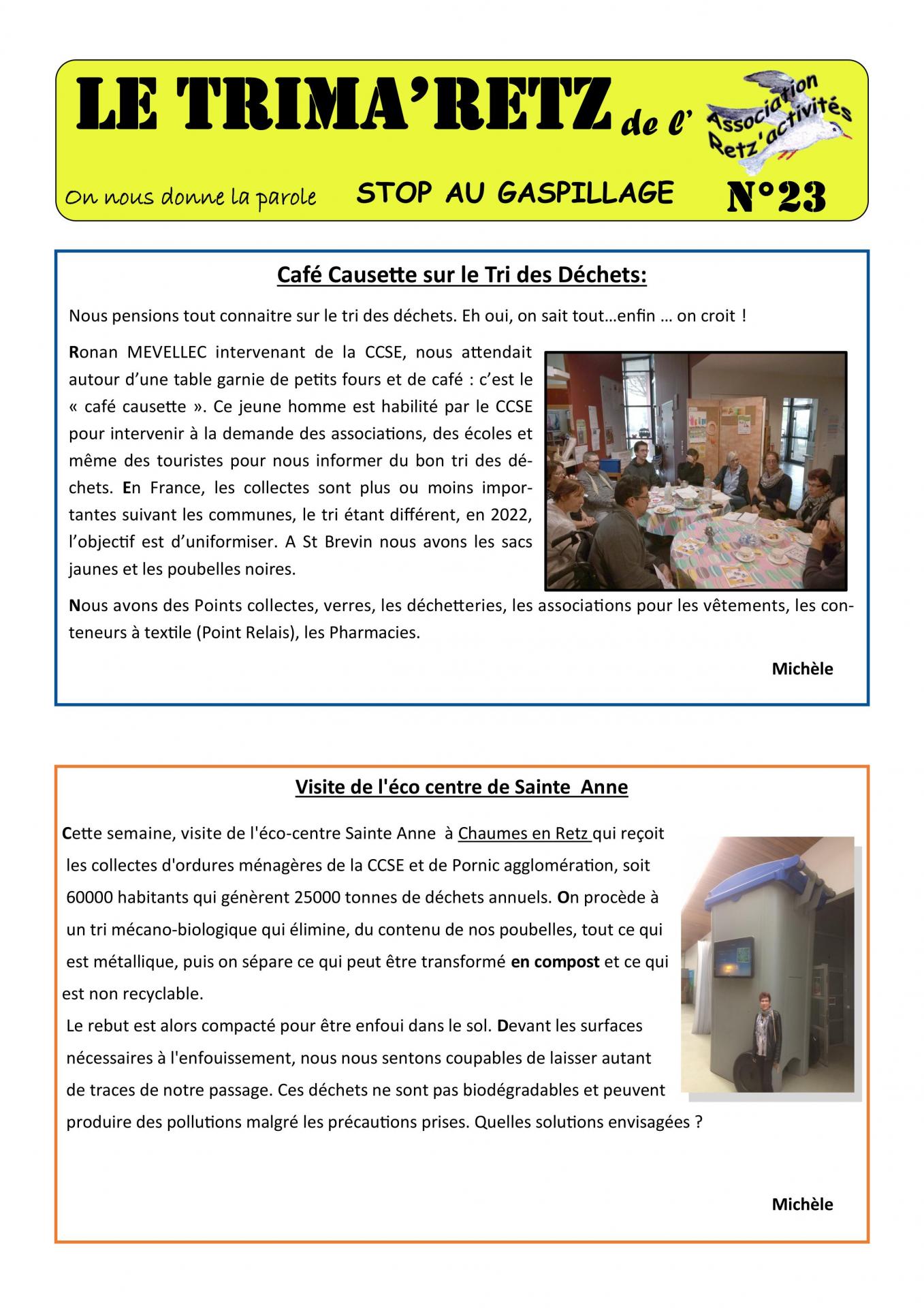 LE TRIMA'RETZ de l' Association Retz'activités

On nous donne la parole STOP AU GASPILLAGE N°23

Café Causette sur le Tri des Déchets:

Nous pensions tout connaitre sur le tri des déchets. Eh oui, on sait tout…enfin … on croit !

Ronan MEVELLEC intervenant de la CCSE, nous attendait autour d'une table garnie de petits fours et de café : c'est le « café causette ». Ce jeune homme est habilité par le CCSE pour intervenir à la demande des associations, des écoles et même des touristes pour nous informer du bon tri des déchets. En France, les collectes sont plus ou moins importantes suivant les communes, le tri étant différent, en 2022, l'objectif est d'uniformiser. A St Brevin nous avons les sacs jaunes et les poubelles noires.

Nous avons des Points collectes, verres, les déchetteries, les associations pour les vêtements, les conteneurs à textile (Point Relais), les Pharmacies.

Michèle

Visite de l'éco centre de Sainte Anne

Cette semaine, visite de l'éco-centre Sainte Anne à Chaumes en Retz qui reçoit les collectes d'ordures ménagères de la CCSE et de Pornic agglomération, soit 60000 habitants qui génèrent 25000 tonnes de déchets annuels. On procède à un tri mécano-biologique qui élimine, du contenu de nos poubelles, tout ce qui est métallique, puis on sépare ce qui peut être transformé en compost et ce qui est non recyclable.
Le rebut est alors compacté pour être enfoui dans le sol. Devant les surfaces nécessaires à l'enfouissement, nous nous sentons coupables de laisser autant de traces de notre passage. Ces déchets ne sont pas biodégradables et peuvent produire des pollutions malgré les précautions prises. Quelles solutions envisagées ?

Michèle